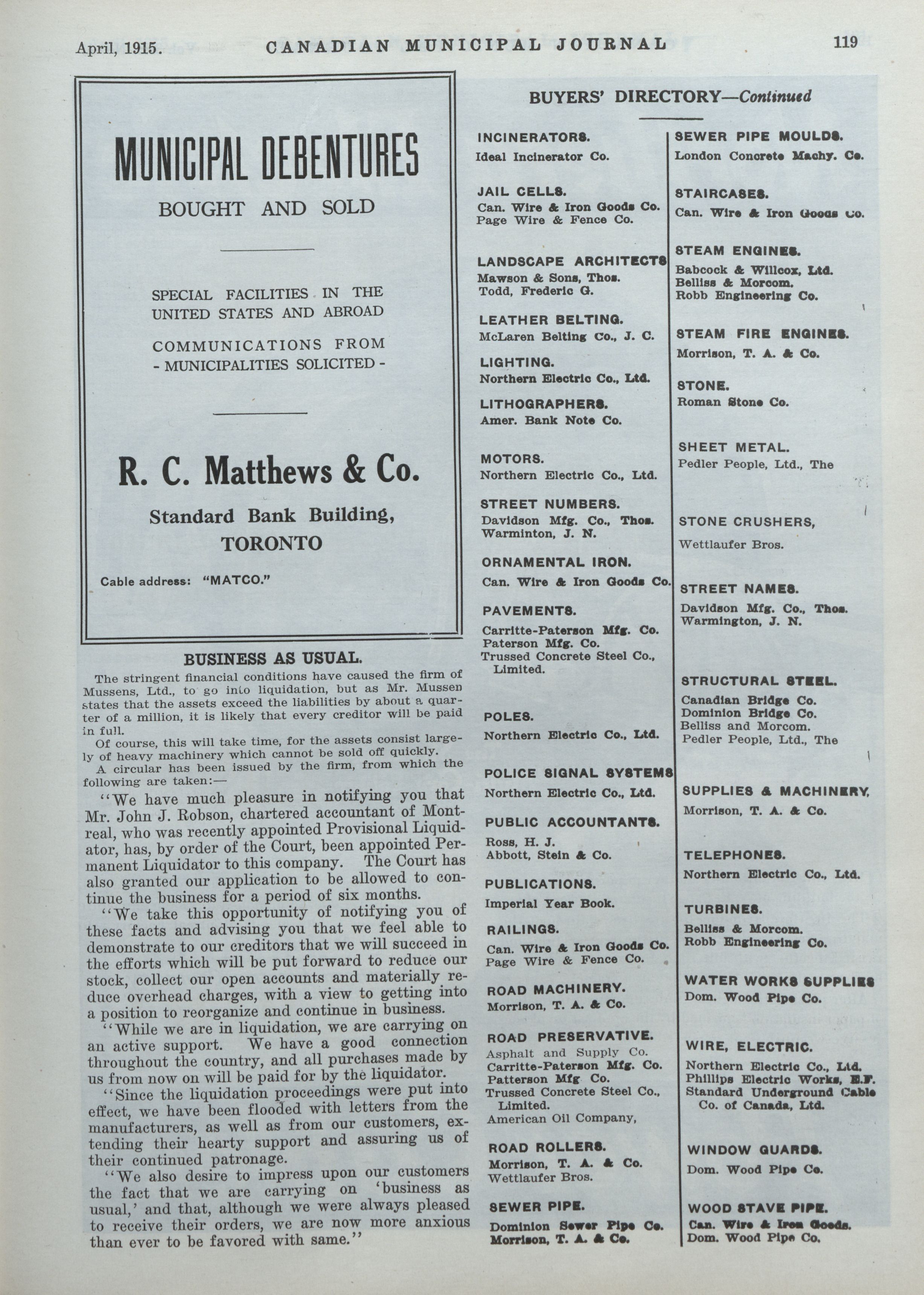 April, 1915. CANADIAN MUNICIPAL JOURNAL 119

MUNICIPAL DEBENTURES

BOUGHT AND SOLD

SPECIAL FACILITIES IN THE UNITED STATES AND ABROAD

COMMUNICATIONS FROM - MUNICIPALITIES SOLICITED -

R. C. Matthews & Co.

Standard Bank Building, TORONTO

Cable address: "MATCO."

BUSINESS AS USUAL.

The stringent financial conditions have caused the firm of Mussens, Ltd., to go into liquidation, but as Mr. Mussen states that the assets exceed the liabilities by about a quarter of a million, it is likely that every creditor will be paid in full.

Of course, this will take time, for the assets consist largely of heavy machinery which cannot be sold off quickly.

A circular has been issued by the firm, from which the following are taken:—

"We have much pleasure in notifying you that Mr. John J. Robson, chartered accountant of Montreal, who was recently appointed Provisional Liquidator, has, by order of the Court, been appointed Permanent Liquidator to this company. The Court has also granted our application to be allowed to continue the business for a period of six months.

"We take this opportunity of notifying you of these facts and advising you that we feel able to demonstrate to our creditors that we will succeed in the efforts which will be put forward to reduce our stock, collect our open accounts and materially reduce overhead charges, with a view to getting into a position to reorganize and continue in business.

"While we are in liquidation, we are carrying on an active support. We have a good connection throughout the country, and all purchases made by us from now on will be paid for by the liquidator.

"Since the liquidation proceedings were put into effect, we have been flooded with letters from the manufacturers, as well as from our customers, extending their hearty support and assuring us of their continued patronage.

"We also desire to impress upon our customers the fact that we are carrying on 'business as usual,' and that, although we were always pleased to receive their orders, we are now more anxious than ever to be favored with same."

BUYERS' DIRECTORY—Continued

INCINERATORS.
Ideal Incinerator Co.

JAIL CELLS.
Can. Wire & Iron Goods Co.
Page Wire & Fence Co.

LANDSCAPE ARCHITECTS
Mawson & Sons, Thos.
Todd, Frederic G.

LEATHER BELTING.
McLaren Belting Co., J. C.

LIGHTING.
Northern Electric Co., Ltd.

LITHOGRAPHERS.
Amer. Bank Note Co.

MOTORS.
Northern Electric Co., Ltd.

STREET NUMBERS.
Davidson Mfg. Co., Thos.
Warminton, J. N.

ORNAMENTAL IRON.
Can. Wire & Iron Goods Co.

PAVEMENTS.
Carritte-Paterson Mfg. Co.
Paterson Mfg. Co.
Trussed Concrete Steel Co., Limited.

POLES.
Northern Electric Co., Ltd.

POLICE SIGNAL SYSTEMS
Northern Electric Co., Ltd.

PUBLIC ACCOUNTANTS.
Ross, H. J.
Abbott, Stein & Co.

PUBLICATIONS.
Imperial Year Book.

RAILINGS.
Can. Wire & Iron Goods Co.
Page Wire & Fence Co.

ROAD MACHINERY.
Morrison, T. A. & Co.

ROAD PRESERVATIVE.
Asphalt and Supply Co.
Carritte-Paterson Mfg. Co.
Patterson Mfg Co.
Trussed Concrete Steel Co., Limited.
American Oil Company,

ROAD ROLLERS.
Morrison, T. A. & Co.
Wettlaufer Bros.

SEWER PIPE.
Dominion Sewer Pipe Co.
Morrison, T. A. & Co.

SEWER PIPE MOULDS.
London Concrete Machy. Co.

STAIRCASES.
Can. Wire & Iron Goods Co.

STEAM ENGINES.
Babcock & Willcox, Ltd.
Belliss & Morcom.
Robb Engineering Co.

STEAM FIRE ENGINES.
Morrison, T. A. & Co.

STONE.
Roman Stone Co.

SHEET METAL.
Pedler People, Ltd., The

STONE CRUSHERS,
Wettlaufer Bros.

STREET NAMES.
Davidson Mfg. Co., Thos.
Warmington, J. N.

STRUCTURAL STEEL.
Canadian Bridge Co.
Dominion Bridge Co.
Belliss and Morcom.
Pedler People, Ltd., The

SUPPLIES & MACHINERY,
Morrison, T. A. & Co.

TELEPHONES.
Northern Electric Co., Ltd.

TURBINES.
Belliss & Morcom.
Robb Engineering Co.

WATER WORKS SUPPLIES
Dom. Wood Pipe Co.

WIRE, ELECTRIC.
Northern Electric Co., Ltd.
Phillips Electric Works, E.F.
Standard Underground Cable Co. of Canada, Ltd.

WINDOW GUARDS.
Dom. Wood Pipe Co.

WOOD STAVE PIPE.
Can. Wire & Iron Goods.
Dom. Wood Pipe Co.